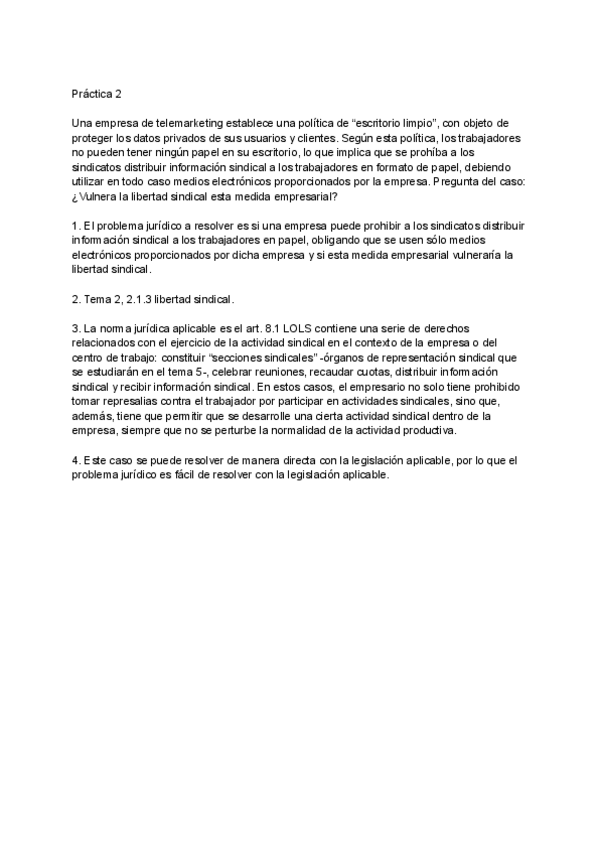 Práctica 2

Una empresa de telemarketing establece una política de “escritorio limpio”, con objeto de proteger los datos privados de sus usuarios y clientes. Según esta política, los trabajadores no pueden tener ningún papel en su escritorio, lo que implica que se prohíba a los sindicatos distribuir información sindical a los trabajadores en formato de papel, debiendo utilizar en todo caso medios electrónicos proporcionados por la empresa. Pregunta del caso: ¿Vulnera la libertad sindical esta medida empresarial?

1. El problema jurídico a resolver es si una empresa puede prohibir a los sindicatos distribuir información sindical a los trabajadores en papel, obligando que se usen sólo medios electrónicos proporcionados por dicha empresa y si esta medida empresarial vulneraría la libertad sindical.

2. Tema 2, 2.1.3 libertad sindical.

3. La norma jurídica aplicable es el art. 8.1 LOLS contiene una serie de derechos relacionados con el ejercicio de la actividad sindical en el contexto de la empresa o del centro de trabajo: constituir “secciones sindicales” -órganos de representación sindical que se estudiarán en el tema 5-, celebrar reuniones, recaudar cuotas, distribuir información sindical y recibir información sindical. En estos casos, el empresario no solo tiene prohibido tomar represalias contra el trabajador por participar en actividades sindicales, sino que, además, tiene que permitir que se desarrolle una cierta actividad sindical dentro de la empresa, siempre que no se perturbe la normalidad de la actividad productiva.

4. Este caso se puede resolver de manera directa con la legislación aplicable, por lo que el problema jurídico es fácil de resolver con la legislación aplicable.